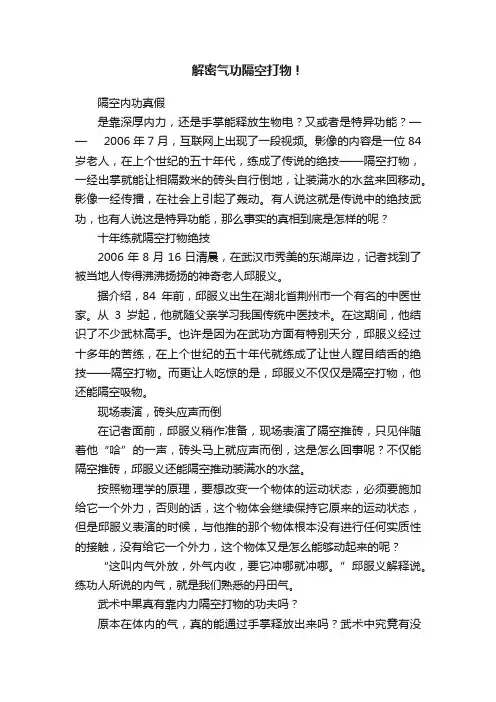 解密气功隔空打物！

隔空内功真假

是靠深厚内力，还是手掌能释放生物电？又或者是特异功能？——  2006 年 7 月，互联网上出现了一段视频。影像的内容是一位 84 岁老人，在上个世纪的五十年代，练成了传说的绝技——隔空打物，一经出掌就能让相隔数米的砖头自行倒地，让装满水的水盆来回移动。影像一经传播，在社会上引起了轰动。有人说这就是传说中的绝技武功，也有人说这是特异功能，那么事实的真相到底是怎样的呢？

十年练就隔空打物绝技

2006 年 8 月 16 日清晨，在武汉市秀美的东湖岸边，记者找到了被当地人传得沸沸扬扬的神奇老人邱服义。

据介绍，84 年前，邱服义出生在湖北省荆州市一个有名的中医世家。从 3 岁起，他就随父亲学习我国传统中医技术。在这期间，他结识了不少武林高手。也许是因为在武功方面有特别天分，邱服义经过十多年的苦练，在上个世纪的五十年代就练成了让世人瞠目结舌的绝技——隔空打物。而更让人吃惊的是，邱服义不仅仅是隔空打物，他还能隔空吸物。

现场表演，砖头应声而倒

在记者面前，邱服义稍作准备，现场表演了隔空推砖，只见伴随着他“哈”的一声，砖头马上就应声而倒，这是怎么回事呢？不仅能隔空推砖，邱服义还能隔空推动装满水的水盆。

按照物理学的原理，要想改变一个物体的运动状态，必须要施加给它一个外力，否则的话，这个物体会继续保持它原来的运动状态，但是邱服义表演的时候，与他推的那个物体根本没有进行任何实质性的接触，没有给它一个外力，这个物体又是怎么能够动起来的呢？

“这叫内气外放，外气内收，要它冲哪就冲哪。”邱服义解释说。练功人所说的内气，就是我们熟悉的丹田气。

武术中果真有靠内力隔空打物的功夫吗？

原本在体内的气，真的能通过手掌释放出来吗？武术中究竟有没